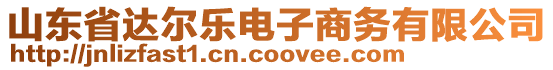 山东省达尔乐电子商务有限公司
http://jnlizfast1.cn.coovee.com